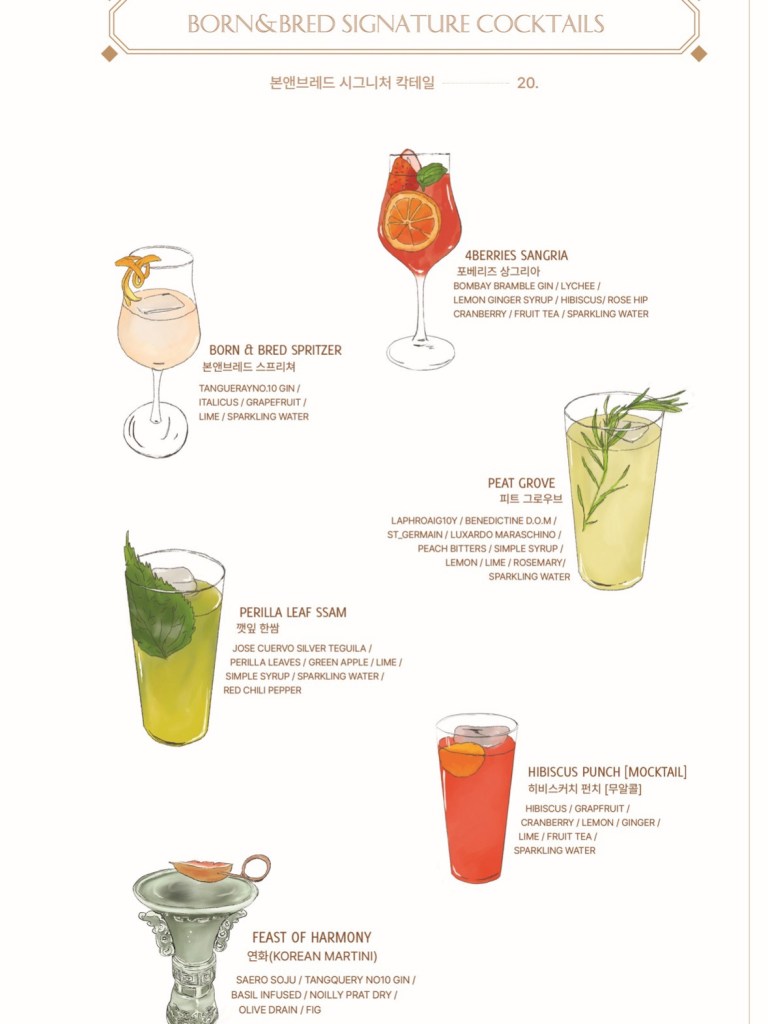 BORN&BRED SIGNATURE COCKTAILS

본앤브레드 시그니처 칵테일 20.

4BERRIES SANGRIA
포베리즈 상그리아
BOMBAY BRAMBLE GIN / LYCHEE / LEMON GINGER SYRUP / HIBISCUS/ ROSE HIP CRANBERRY / FRUIT TEA / SPARKLING WATER

BORN & BRED SPRITZER
본앤브레드 스프리쳐
TANGUERAYNO.10 GIN / ITALICUS / GRAPEFRUIT / LIME / SPARKLING WATER

PEAT GROVE
피트 그로우브
LAPHROAIG10Y / BENEDICTINE D.O.M / ST_GERMAIN / LUXARDO MARASCHINO / PEACH BITTERS / SIMPLE SYRUP / LEMON / LIME / ROSEMARY/ SPARKLING WATER

PERILLA LEAF SSAM
깻잎 한쌈
JOSE CUERVO SILVER TEGUILA / PERILLA LEAVES / GREEN APPLE / LIME / SIMPLE SYRUP / SPARKLING WATER / RED CHILI PEPPER

HIBISCUS PUNCH [MOCKTAIL]
히비스커치 펀치 [무알콜]
HIBISCUS / GRAPFRUIT / CRANBERRY / LEMON / GINGER / LIME / FRUIT TEA / SPARKLING WATER

FEAST OF HARMONY
연화(KOREAN MARTINI)
SAERO SOJU / TANGQUERY NO10 GIN / BASIL INFUSED / NOILLY PRAT DRY / OLIVE DRAIN / FIG